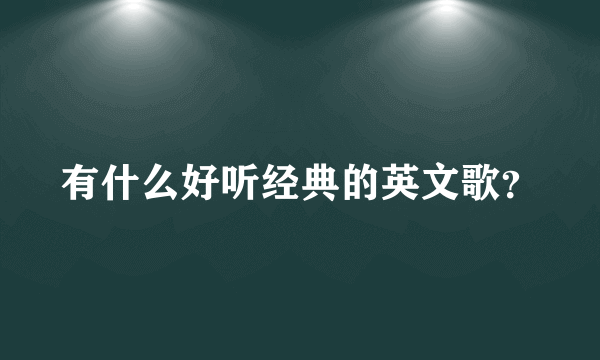 有什么好听经典的英文歌?